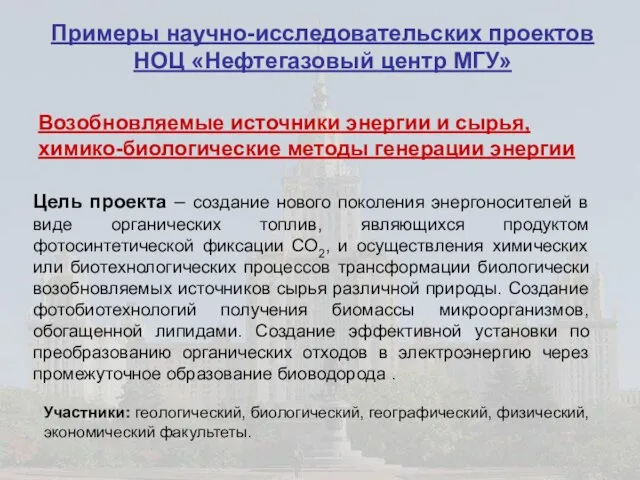 Примеры научно-исследовательских проектов НОЦ «Нефтегазовый центр МГУ»

Возобновляемые источники энергии и сырья, химико-биологические методы генерации энергии

Цель проекта – создание нового поколения энергоносителей в виде органических топлив, являющихся продуктом фотосинтетической фиксации $CO_2$, и осуществления химических или биотехнологических процессов трансформации биологически возобновляемых источников сырья различной природы. Создание фотобиотехнологий получения биомассы микроорганизмов, обогащенной липидами. Создание эффективной установки по преобразованию органических отходов в электроэнергию через промежуточное образование биоводорода .

Участники: геологический, биологический, географический, физический, экономический факультеты.